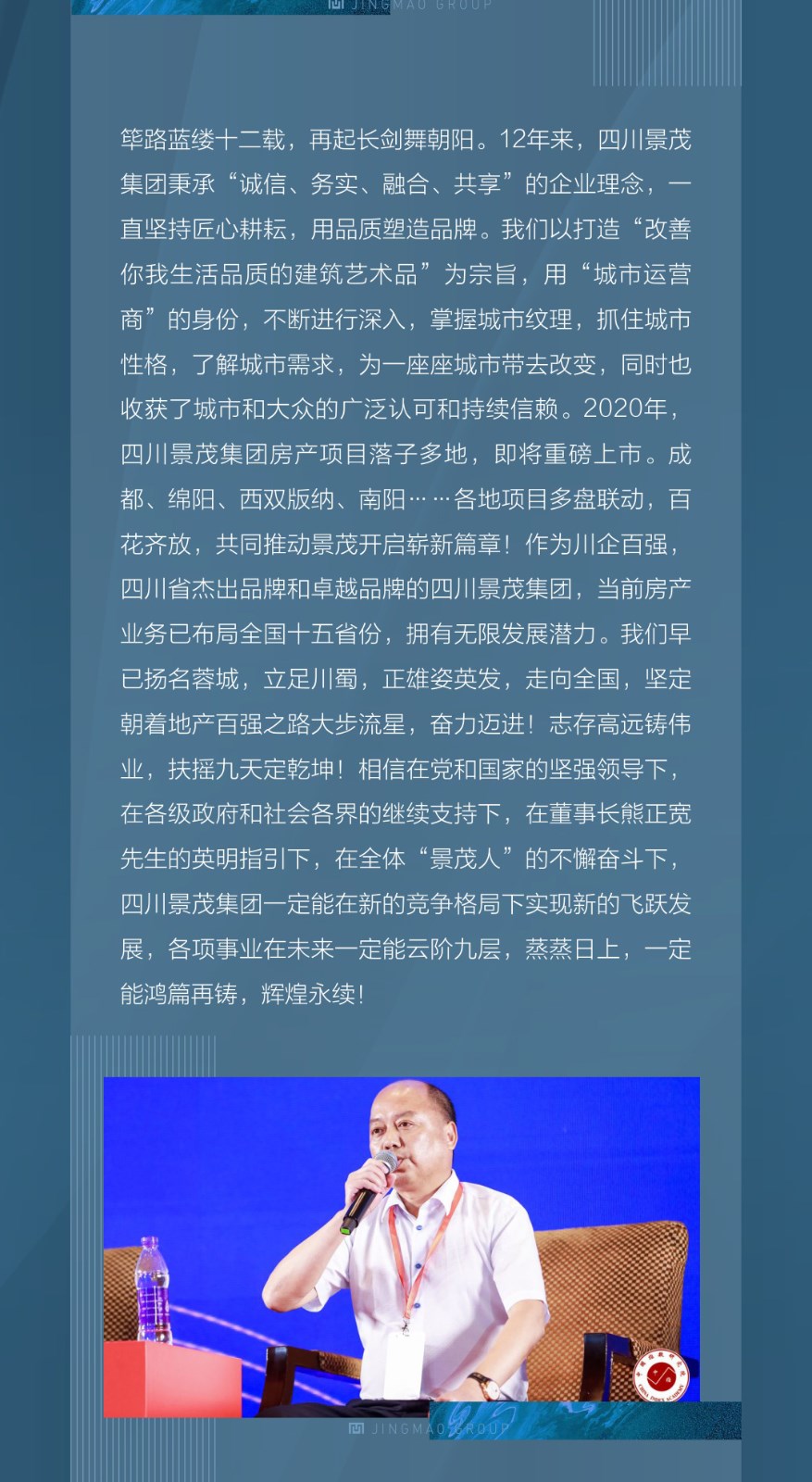 JINGMAO GROUP

筚路蓝缕十二载，再起长剑舞朝阳。12年来，四川景茂集团秉承“诚信、务实、融合、共享”的企业理念，一直坚持匠心耕耘，用品质塑造品牌。我们以打造“改善你我生活品质的建筑艺术品”为宗旨，用“城市运营商”的身份，不断进行深入，掌握城市纹理，抓住城市性格，了解城市需求，为一座座城市带去改变，同时也收获了城市和大众的广泛认可和持续信赖。2020年，四川景茂集团房产项目落子多地，即将重磅上市。成都、绵阳、西双版纳、南阳……各地项目多盘联动，百花齐放，共同推动景茂开启崭新篇章！作为川企百强，四川省杰出品牌和卓越品牌的四川景茂集团，当前房产业务已布局全国十五省份，拥有无限发展潜力。我们早已扬名蓉城，立足川蜀，正雄姿英发，走向全国，坚定朝着地产百强之路大步流星，奋力迈进！志存高远铸伟业，扶摇九天定乾坤！相信在党和国家的坚强领导下，在各级政府和社会各界的继续支持下，在董事长熊正宽先生的英明指引下，在全体“景茂人”的不懈奋斗下，四川景茂集团一定能在新的竞争格局下实现新的飞跃发展，各项事业在未来一定能云阶九层，蒸蒸日上，一定能鸿篇再铸，辉煌永续！

JINGMAO GROUP